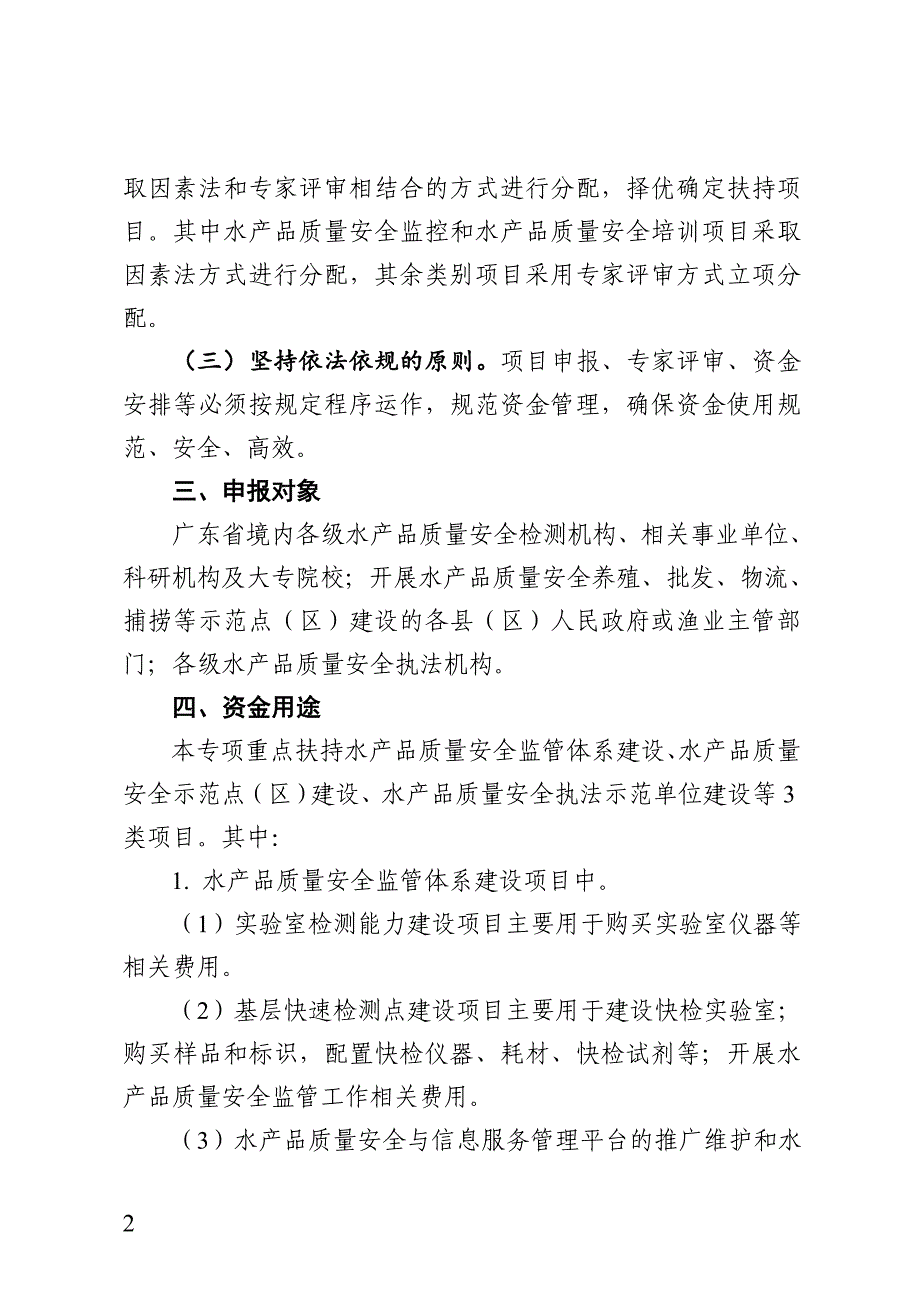 取因素法和专家评审相结合的方式进行分配，择优确定扶持项目。其中水产品质量安全监控和水产品质量安全培训项目采取因素法方式进行分配，其余类别项目采用专家评审方式立项分配。

（三）坚持依法依规的原则。项目申报、专家评审、资金安排等必须按规定程序运作，规范资金管理，确保资金使用规范、安全、高效。

三、申报对象

广东省境内各级水产品质量安全检测机构、相关事业单位、科研机构及大专院校；开展水产品质量安全养殖、批发、物流、捕捞等示范点（区）建设的各县（区）人民政府或渔业主管部门；各级水产品质量安全执法机构。

四、资金用途

本专项重点扶持水产品质量安全监管体系建设、水产品质量安全示范点（区）建设、水产品质量安全执法示范单位建设等3类项目。其中:

1. 水产品质量安全监管体系建设项目中。

（1）实验室检测能力建设项目主要用于购买实验室仪器等相关费用。

（2）基层快速检测点建设项目主要用于建设快检实验室；购买样品和标识，配置快检仪器、耗材、快检试剂等；开展水产品质量安全监管工作相关费用。

（3）水产品质量安全与信息服务管理平台的推广维护和水

2